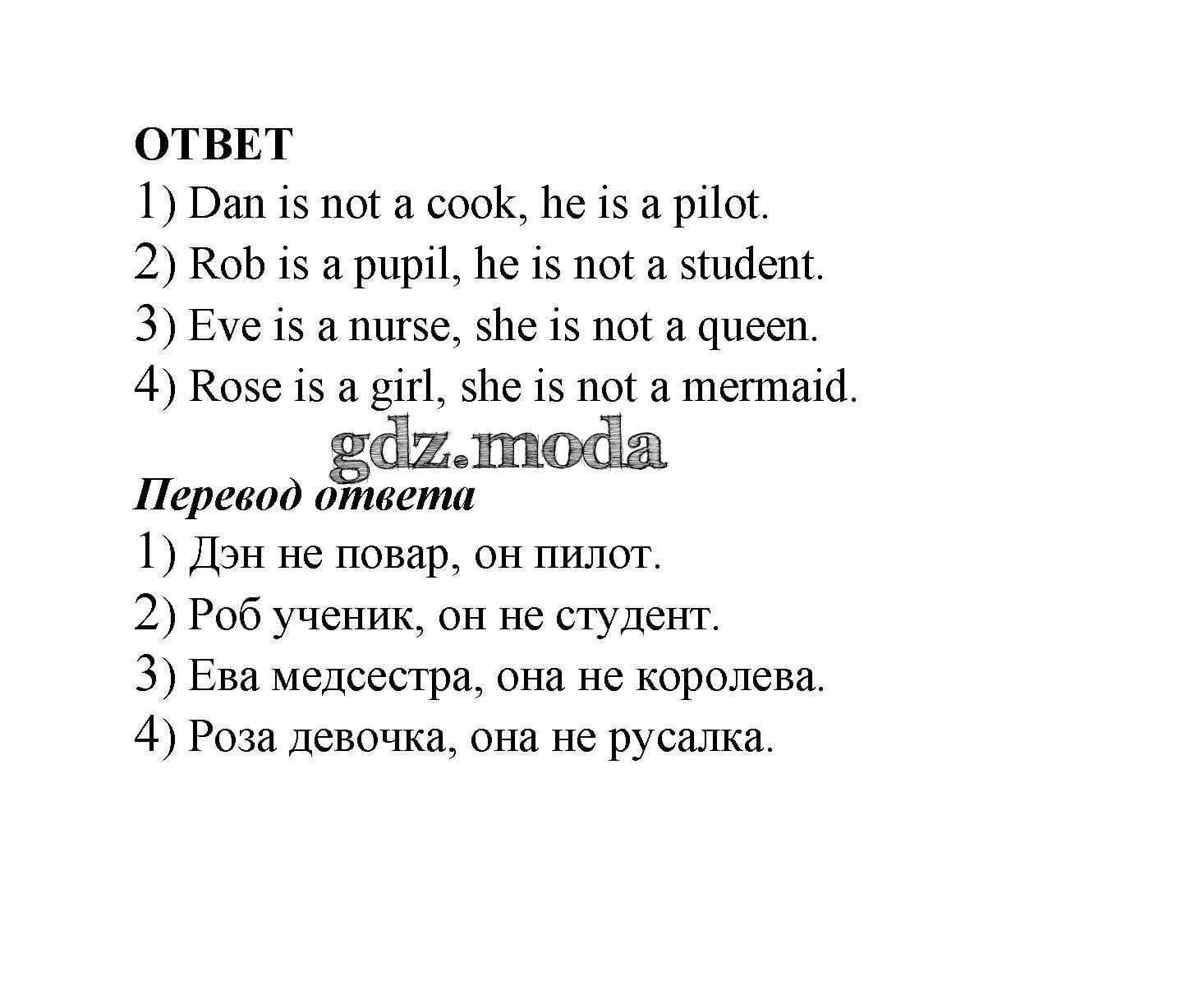 ОТВЕТ
1) Dan is not a cook, he is a pilot.
2) Rob is a pupil, he is not a student.
3) Eve is a nurse, she is not a queen.
4) Rose is a girl, she is not a mermaid.

gdz.moda

Перевод ответа
1) Дэн не повар, он пилот.
2) Роб ученик, он не студент.
3) Ева медсестра, она не королева.
4) Роза девочка, она не русалка.